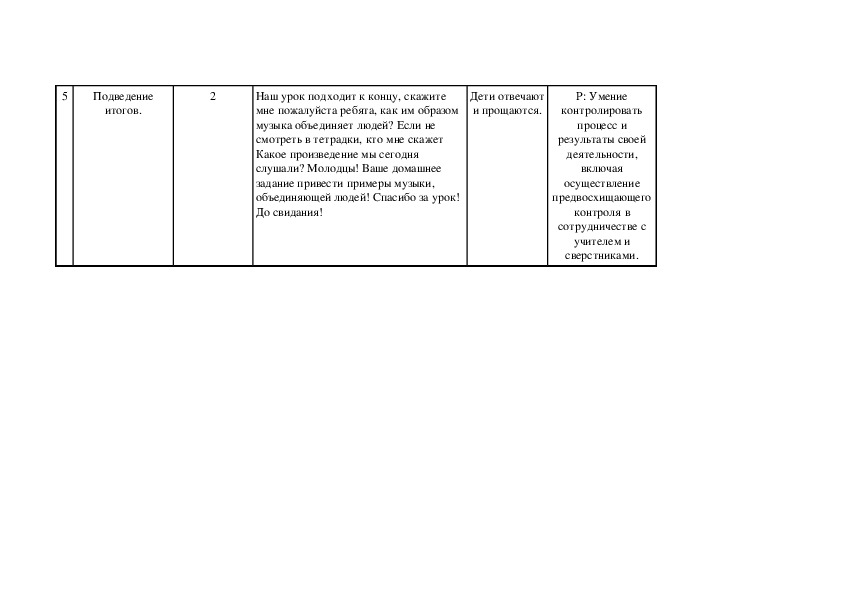 | 5 | Подведение итогов. | 2 | Наш урок подходит к концу, скажите мне пожалуйста ребята, как им образом музыка объединяет людей? Если не смотреть в тетрадки, кто мне скажет Какое произведение мы сегодня слушали? Молодцы! Ваше домашнее задание привести примеры музыки, объединяющей людей! Спасибо за урок! До свидания! | Дети отвечают и прощаются. | Р: Умение контролировать процесс и результаты своей деятельности, включая осуществление предвосхищающего контроля в сотрудничестве с учителем и сверстниками. |
|---|---|---|---|---|---|